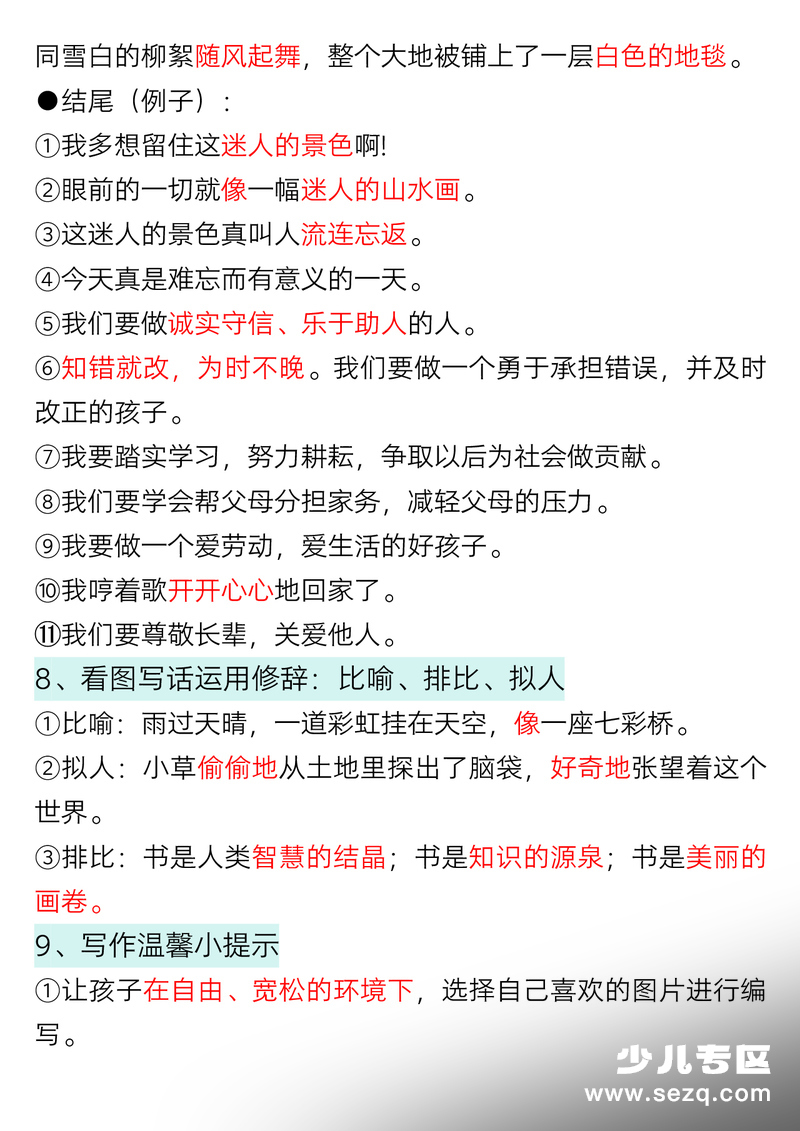 同雪白的柳絮随风起舞，整个大地被铺上了一层白色的地毯。
●结尾（例子）：
①我多想留住这迷人的景色啊!
②眼前的一切就像一幅迷人的山水画。
③这迷人的景色真叫人流连忘返。
④今天真是难忘而有意义的一天。
⑤我们要做诚实守信、乐于助人的人。
⑥知错就改，为时不晚。我们要做一个勇于承担错误，并及时改正的孩子。
⑦我要踏实学习，努力耕耘，争取以后为社会做贡献。
⑧我们要学会帮父母分担家务，减轻父母的压力。
⑨我要做一个爱劳动，爱生活的好孩子。
⑩我哼着歌开开心心地回家了。
⑪我们要尊敬长辈，关爱他人。
8、看图写话运用修辞：比喻、排比、拟人
①比喻：雨过天晴，一道彩虹挂在天空，像一座七彩桥。
②拟人：小草偷偷地从土地里探出了脑袋，好奇地张望着这个世界。
③排比：书是人类智慧的结晶；书是知识的源泉；书是美丽的画卷。
9、写作温馨小提示
①让孩子在自由、宽松的环境下，选择自己喜欢的图片进行编写。
少儿专区
www.sezq.com